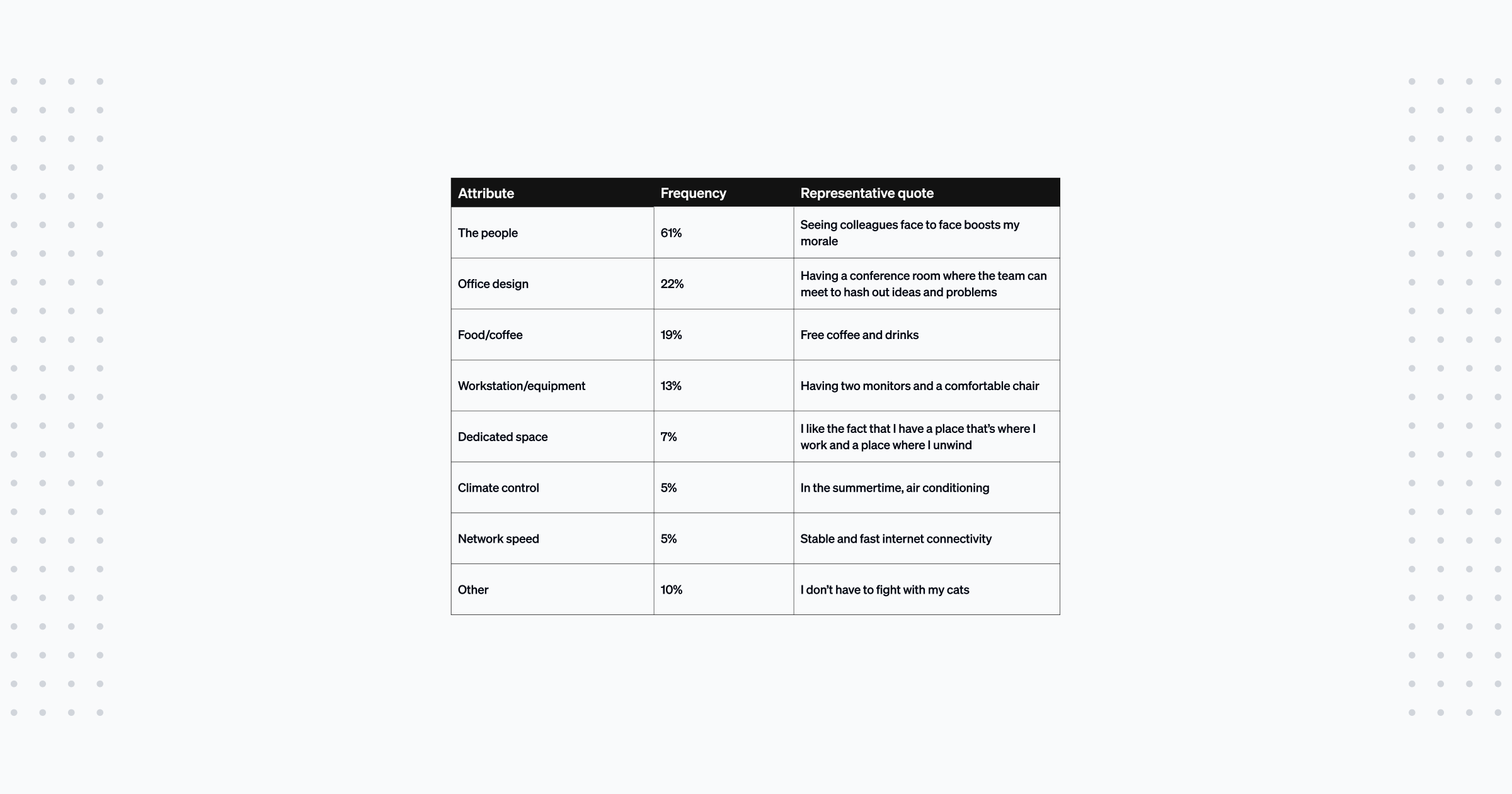 | Attribute | Frequency | Representative quote |
|---|---|---|
| The people | 61% | Seeing colleagues face to face boosts my morale |
| Office design | 22% | Having a conference room where the team can meet to hash out ideas and problems |
| Food/coffee | 19% | Free coffee and drinks |
| Workstation/equipment | 13% | Having two monitors and a comfortable chair |
| Dedicated space | 7% | I like the fact that I have a place that's where I work and a place where I unwind |
| Climate control | 5% | In the summertime, air conditioning |
| Network speed | 5% | Stable and fast internet connectivity |
| Other | 10% | I don't have to fight with my cats |